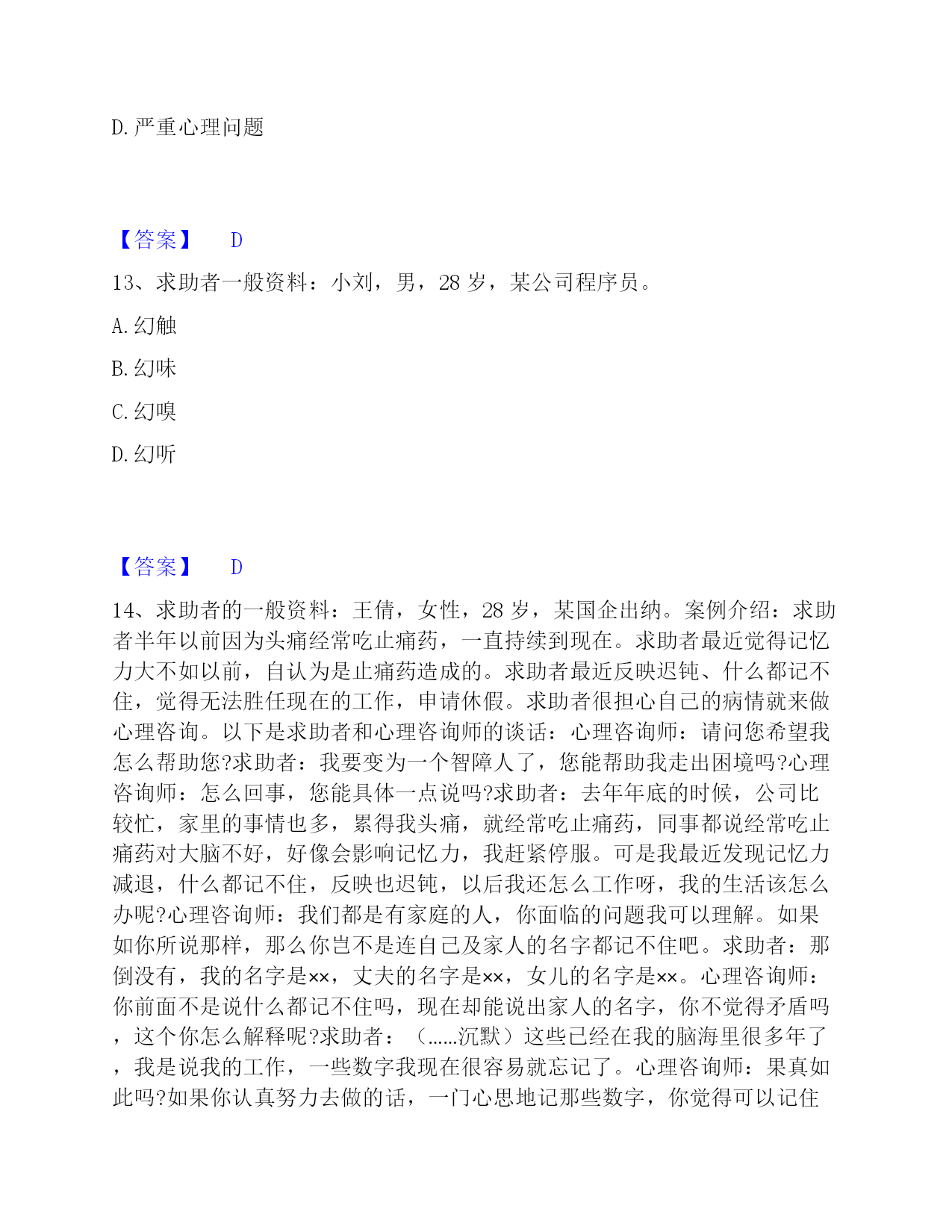 D. 严重心理问题

【答案】 D

13、求助者一般资料：小刘，男，28 岁，某公司程序员。

A. 幻触

B. 幻味

C. 幻嗅

D. 幻听

【答案】 D

14、求助者的一般资料：王倩，女性，28 岁，某国企出纳。案例介绍：求助者半年以前因为头痛经常吃止痛药，一直持续到现在。求助者最近觉得记忆力大不如以前，自认为是止痛药造成的。求助者最近反映迟钝、什么都记不住，觉得无法胜任现在的工作，申请休假。求助者很担心自己的病情就来做心理咨询。以下是求助者和心理咨询师的谈话：心理咨询师：请问您希望我怎么帮助您?求助者：我要变为一个智障人了，您能帮助我走出困境吗?心理咨询师：怎么回事，您能具体一点说吗?求助者：去年年底的时候，公司比较忙，家里的事情也多，累得我头痛，就经常吃止痛药，同事都说经常吃止痛药对大脑不好，好像会影响记忆力，我赶紧停服。可是我最近发现记忆力减退，什么都记不住，反映也迟钝，以后我还怎么工作呀，我的生活该怎么办呢?心理咨询师：我们都是有家庭的人，你面临的问题我可以理解。如果如你所说那样，那么你岂不是连自己及家人的名字都记不住吧。求助者：那倒没有，我的名字是××，丈夫的名字是××，女儿的名字是××。心理咨询师：你前面不是说什么都记不住吗，现在却能说出家人的名字，你不觉得矛盾吗，这个你怎么解释呢?求助者：（……沉默）这些已经在我的脑海里很多年了，我是说我的工作，一些数字我现在很容易就忘记了。心理咨询师：果真如此吗?如果你认真努力去做的话，一门心思地记那些数字，你觉得可以记住